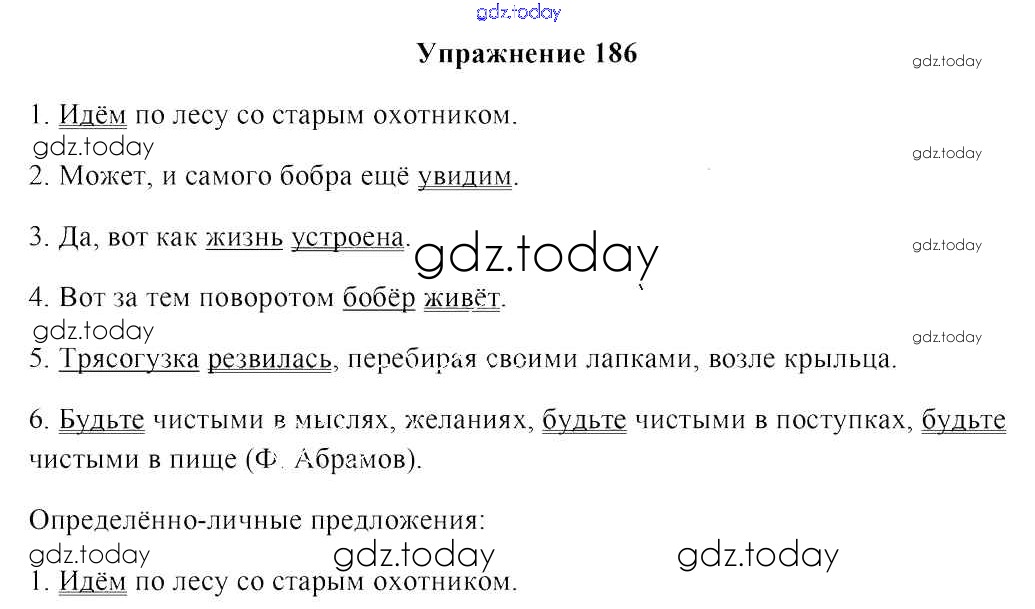 Упражнение 186

1. Идём по лесу со старым охотником.

2. Может, и самого бобра ещё увидим.

3. Да, вот как жизнь устроена.

4. Вот за тем поворотом бобёр живёт.

5. Трясогузка резвилась, перебирая своими лапками, возле крыльца.

6. Будьте чистыми в мыслях, желаниях, будьте чистыми в поступках, будьте чистыми в пище (Ф. Абрамов).

Определённо-личные предложения:

1. Идём по лесу со старым охотником.

gdz.today